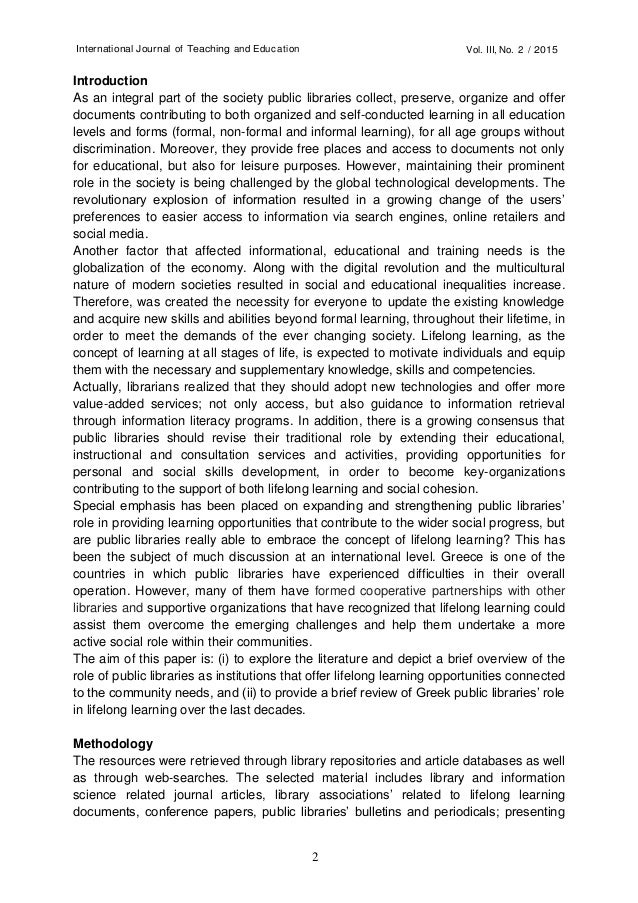 International Journal of Teaching and Education Vol. III, No. 2 / 2015

Introduction
As an integral part of the society public libraries collect, preserve, organize and offer documents contributing to both organized and self-conducted learning in all education levels and forms (formal, non-formal and informal learning), for all age groups without discrimination. Moreover, they provide free places and access to documents not only for educational, but also for leisure purposes. However, maintaining their prominent role in the society is being challenged by the global technological developments. The revolutionary explosion of information resulted in a growing change of the users' preferences to easier access to information via search engines, online retailers and social media.
Another factor that affected informational, educational and training needs is the globalization of the economy. Along with the digital revolution and the multicultural nature of modern societies resulted in social and educational inequalities increase. Therefore, was created the necessity for everyone to update the existing knowledge and acquire new skills and abilities beyond formal learning, throughout their lifetime, in order to meet the demands of the ever changing society. Lifelong learning, as the concept of learning at all stages of life, is expected to motivate individuals and equip them with the necessary and supplementary knowledge, skills and competencies.
Actually, librarians realized that they should adopt new technologies and offer more value-added services; not only access, but also guidance to information retrieval through information literacy programs. In addition, there is a growing consensus that public libraries should revise their traditional role by extending their educational, instructional and consultation services and activities, providing opportunities for personal and social skills development, in order to become key-organizations contributing to the support of both lifelong learning and social cohesion.
Special emphasis has been placed on expanding and strengthening public libraries' role in providing learning opportunities that contribute to the wider social progress, but are public libraries really able to embrace the concept of lifelong learning? This has been the subject of much discussion at an international level. Greece is one of the countries in which public libraries have experienced difficulties in their overall operation. However, many of them have formed cooperative partnerships with other libraries and supportive organizations that have recognized that lifelong learning could assist them overcome the emerging challenges and help them undertake a more active social role within their communities.
The aim of this paper is: (i) to explore the literature and depict a brief overview of the role of public libraries as institutions that offer lifelong learning opportunities connected to the community needs, and (ii) to provide a brief review of Greek public libraries' role in lifelong learning over the last decades.

Methodology
The resources were retrieved through library repositories and article databases as well as through web-searches. The selected material includes library and information science related journal articles, library associations' related to lifelong learning documents, conference papers, public libraries' bulletins and periodicals; presenting

2